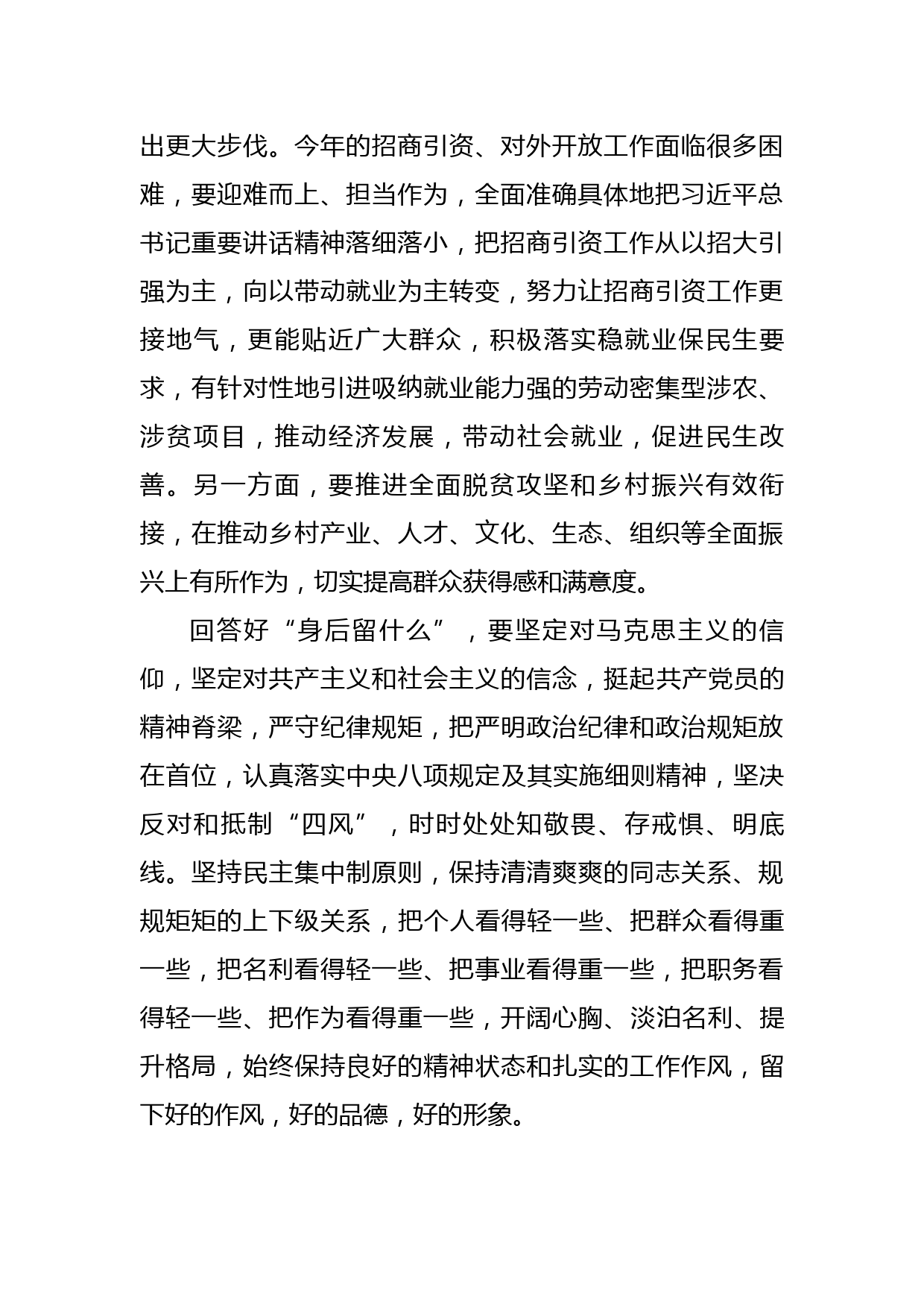 出更大步伐。今年的招商引资、对外开放工作面临很多困难，要迎难而上、担当作为，全面准确具体地把习近平总书记重要讲话精神落细落小，把招商引资工作从以招大引强为主，向以带动就业为主转变，努力让招商引资工作更接地气，更能贴近广大群众，积极落实稳就业保民生要求，有针对性地引进吸纳就业能力强的劳动密集型涉农、涉贫项目，推动经济发展，带动社会就业，促进民生改善。另一方面，要推进全面脱贫攻坚和乡村振兴有效衔接，在推动乡村产业、人才、文化、生态、组织等全面振兴上有所作为，切实提高群众获得感和满意度。

回答好“身后留什么”，要坚定对马克思主义的信仰，坚定对共产主义和社会主义的信念，挺起共产党员的精神脊梁，严守纪律规矩，把严明政治纪律和政治规矩放在首位，认真落实中央八项规定及其实施细则精神，坚决反对和抵制“四风”，时时处处知敬畏、存戒惧、明底线。坚持民主集中制原则，保持清清爽爽的同志关系、规规矩矩的上下级关系，把个人看得轻一些、把群众看得重一些，把名利看得轻一些、把事业看得重一些，把职务看得轻一些、把作为看得重一些，开阔心胸、淡泊名利、提升格局，始终保持良好的精神状态和扎实的工作作风，留下好的作风，好的品德，好的形象。